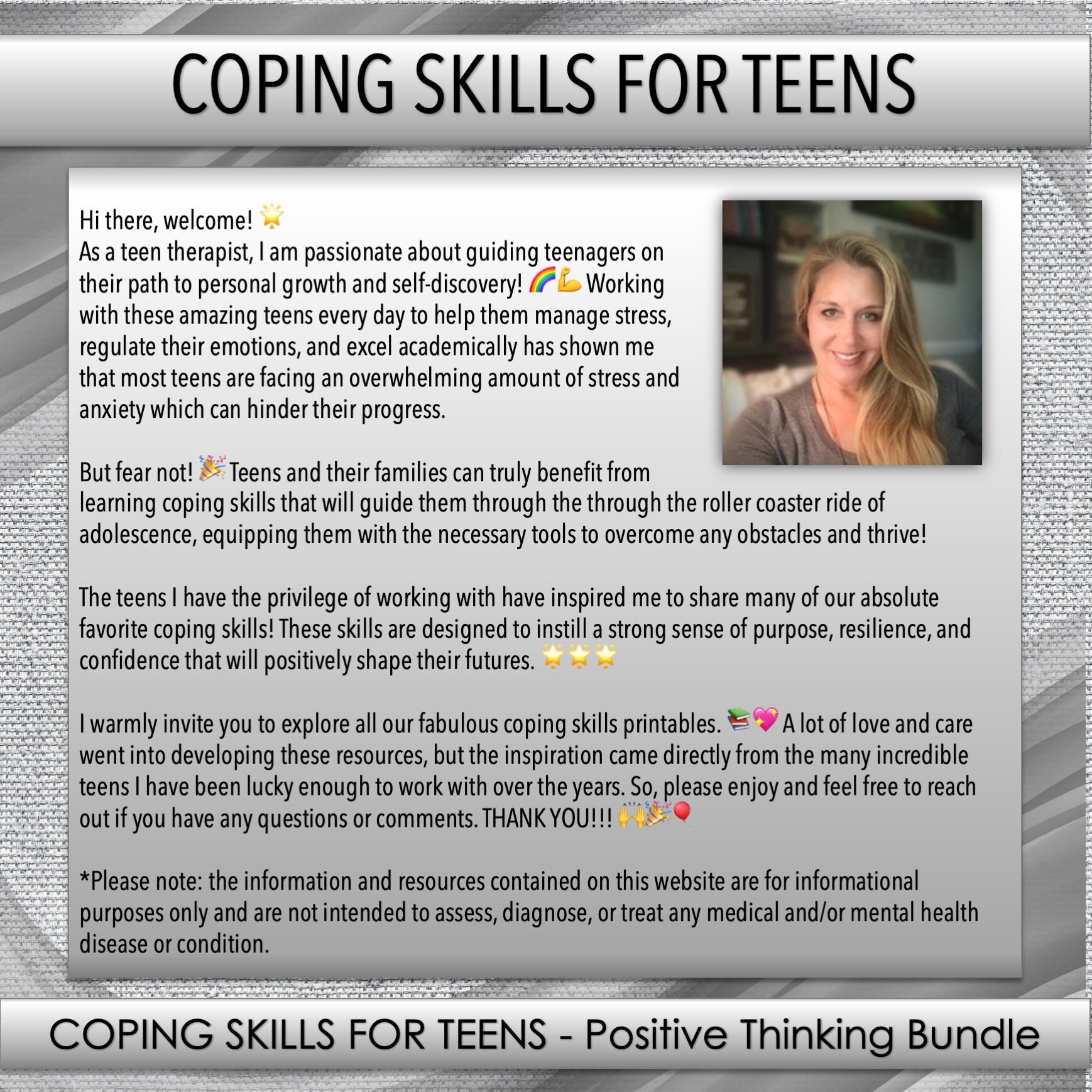 COPING SKILLS FOR TEENS

Hi there, welcome! 🌟
As a teen therapist, I am passionate about guiding teenagers on their path to personal growth and self-discovery! 🌈💪 Working with these amazing teens every day to help them manage stress, regulate their emotions, and excel academically has shown me that most teens are facing an overwhelming amount of stress and anxiety which can hinder their progress.

But fear not! 🎉 Teens and their families can truly benefit from learning coping skills that will guide them through the through the roller coaster ride of adolescence, equipping them with the necessary tools to overcome any obstacles and thrive!

The teens I have the privilege of working with have inspired me to share many of our absolute favorite coping skills! These skills are designed to instill a strong sense of purpose, resilience, and confidence that will positively shape their futures. 🌟🌟🌟

I warmly invite you to explore all our fabulous coping skills printables. 📚💖 A lot of love and care went into developing these resources, but the inspiration came directly from the many incredible teens I have been lucky enough to work with over the years. So, please enjoy and feel free to reach out if you have any questions or comments. THANK YOU!!! 🙌🎉🎈

*Please note: the information and resources contained on this website are for informational purposes only and are not intended to assess, diagnose, or treat any medical and/or mental health disease or condition.

COPING SKILLS FOR TEENS - Positive Thinking Bundle